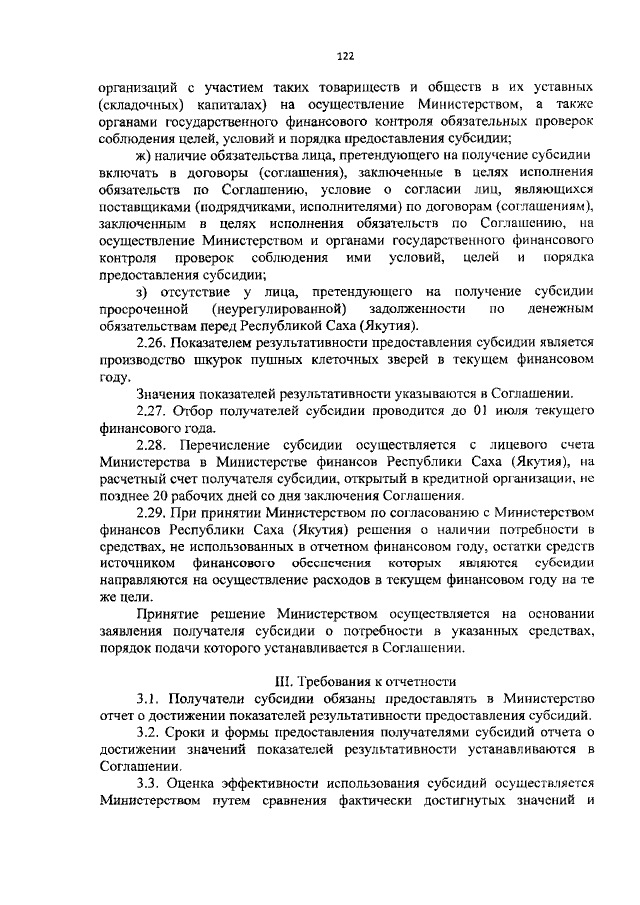 122

организаций с участием таких товариществ и обществ в их уставных (складочных) капиталах) на осуществление Министерством, а также органами государственного финансового контроля обязательных проверок соблюдения целей, условий и порядка предоставления субсидии;

ж) наличие обязательства лица, претендующего на получение субсидии включать в договоры (соглашения), заключенные в целях исполнения обязательств по Соглашению, условие о согласии лиц, являющихся поставщиками (подрядчиками, исполнителями) по договорам (соглашениям), заключенным в целях исполнения обязательств по Соглашению, на осуществление Министерством и органами государственного финансового контроля проверок соблюдения ими условий, целей и порядка предоставления субсидии;

з) отсутствие у лица, претендующего на получение субсидии просроченной (неурегулированной) задолженности по денежным обязательствам перед Республикой Саха (Якутия).

2.26. Показателем результативности предоставления субсидии является производство шкурок пушных клеточных зверей в текущем финансовом году.

Значения показателей результативности указываются в Соглашении.

2.27. Отбор получателей субсидии проводится до 01 июля текущего финансового года.

2.28. Перечисление субсидии осуществляется с лицевого счета Министерства в Министерстве финансов Республики Саха (Якутия), на расчетный счет получателя субсидии, открытый в кредитной организации, не позднее 20 рабочих дней со дня заключения Соглашения.

2.29. При принятии Министерством по согласованию с Министерством финансов Республики Саха (Якутия) решения о наличии потребности в средствах, не использованных в отчетном финансовом году, остатки средств источником финансового обеспечения которых являются субсидии направляются на осуществление расходов в текущем финансовом году на те же цели.

Принятие решение Министерством осуществляется на основании заявления получателя субсидии о потребности в указанных средствах, порядок подачи которого устанавливается в Соглашении.

III. Требования к отчетности

3.1. Получатели субсидии обязаны предоставлять в Министерство отчет о достижении показателей результативности предоставления субсидий.

3.2. Сроки и формы предоставления получателями субсидий отчета о достижении значений показателей результативности устанавливаются в Соглашении.

3.3. Оценка эффективности использования субсидий осуществляется Министерством путем сравнения фактически достигнутых значений и